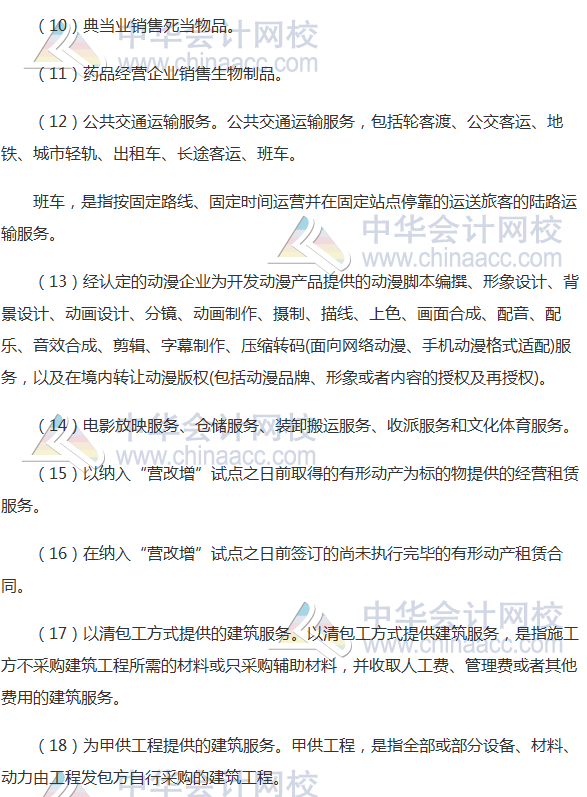 （10）典当业销售死当物品。

中华会计网校
www.chinaacc.com

（11）药品经营企业销售生物制品。

（12）公共交通运输服务。公共交通运输服务，包括轮客渡、公交客运、地铁、城市轻轨、出租车、长途客运、班车。

班车，是指按固定路线、固定时间运营并在固定站点停靠的运送旅客的陆路运输服务。

中华会计网校
www.chinaacc.com

（13）经认定的动漫企业为开发动漫产品提供的动漫脚本编撰、形象设计、背景设计、动画设计、分镜、动画制作、摄制、描线、上色、画面合成、配音、配乐、音效合成、剪辑、字幕制作、压缩转码(面向网络动漫、手机动漫格式适配)服务，以及在境内转让动漫版权(包括动漫品牌、形象或者内容的授权及再授权)。

（14）电影放映服务、仓储服务、装卸搬运服务、收派服务和文化体育服务。

中华会计网校
www.chinaacc.com

（15）以纳入“营改增”试点之日前取得的有形动产为标的物提供的经营租赁服务。

（16）在纳入“营改增”试点之日前签订的尚未执行完毕的有形动产租赁合同。

中华会计网校
www.chinaacc.com

（17）以清包工方式提供的建筑服务。以清包工方式提供建筑服务，是指施工方不采购建筑工程所需的材料或只采购辅助材料，并收取人工费、管理费或者其他费用的建筑服务。

（18）为甲供工程提供的建筑服务。甲供工程，是指全部或部分设备、材料、动力由工程发包方自行采购的建筑工程。

中华会计网校